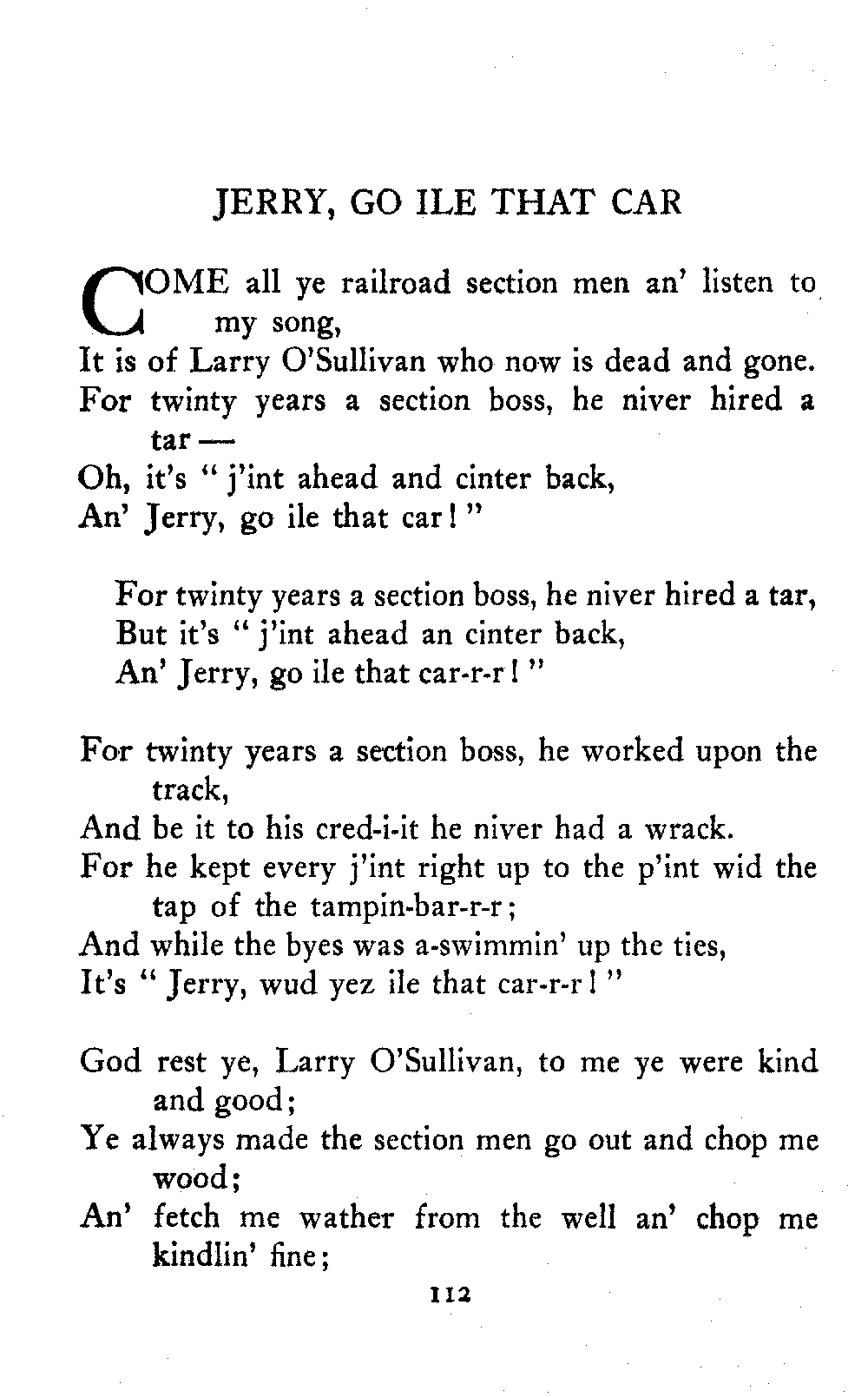 JERRY, GO ILE THAT CAR

COME all ye railroad section men an' listen to my song,
It is of Larry O'Sullivan who now is dead and gone.
For twinty years a section boss, he niver hired a tar —
Oh, it's "j'int ahead and cinter back,
An' Jerry, go ile that car!"

For twinty years a section boss, he niver hired a tar,
But it's "j'int ahead an cinter back,
An' Jerry, go ile that car-r-r!"

For twinty years a section boss, he worked upon the track,
And be it to his cred-i-it he niver had a wrack.
For he kept every j'int right up to the p'int wid the tap of the tampin-bar-r-r;
And while the byes was a-swimmin' up the ties,
It's "Jerry, wud yez ile that car-r-r!"

God rest ye, Larry O'Sullivan, to me ye were kind and good;
Ye always made the section men go out and chop me wood;
An' fetch me wather from the well an' chop me kindlin' fine;

112